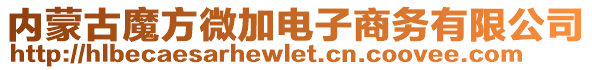 内蒙古魔方微加电子商务有限公司
http://hlbecaesarhewlet.cn.coovee.com